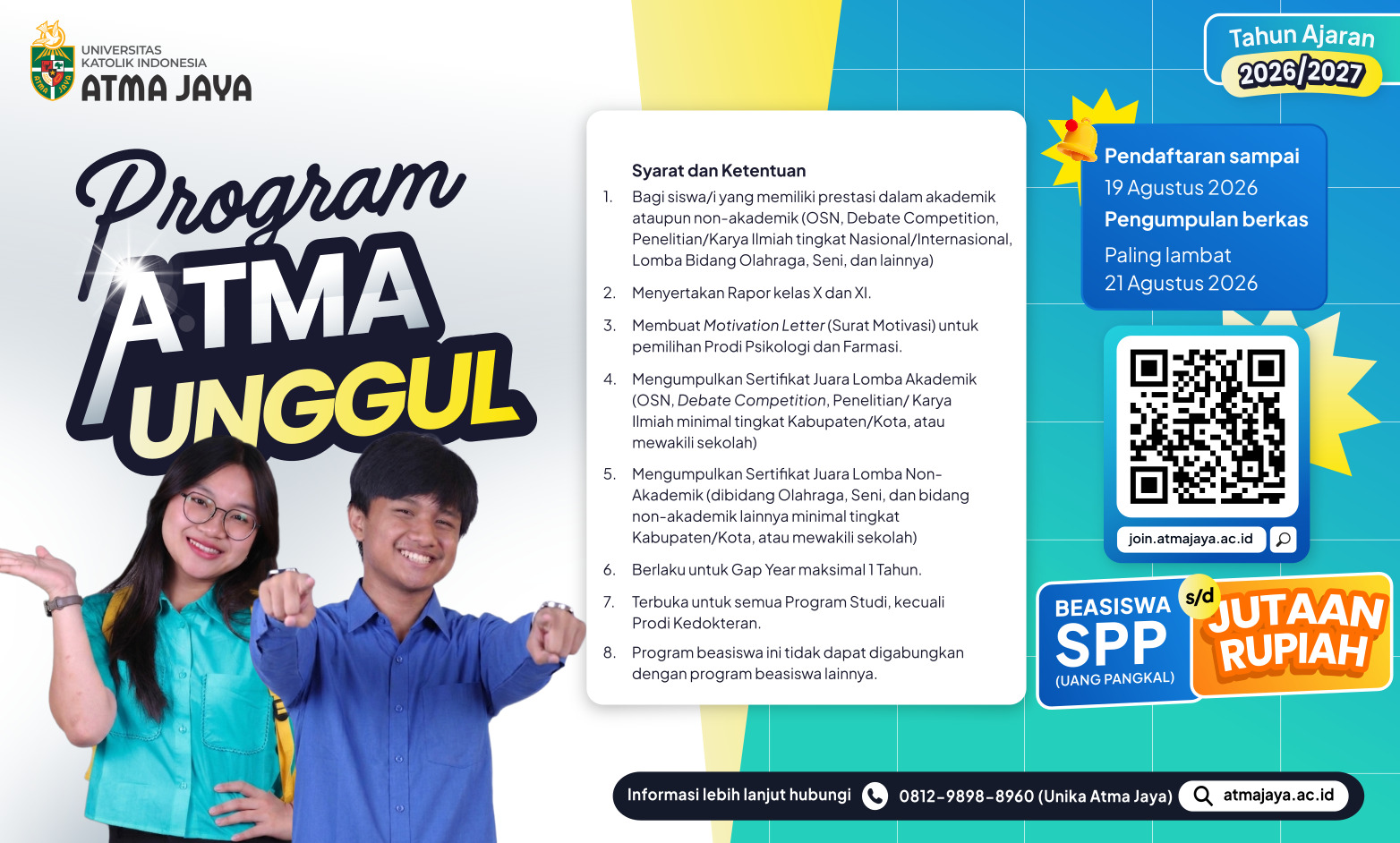 UNIVERSITAS KATOLIK INDONESIA
ATMA JAYA

Program
ATMA
UNGGUL

Syarat dan Ketentuan
1. Bagi siswa/i yang memiliki prestasi dalam akademik ataupun non-akademik (OSN, Debate Competition, Penelitian/Karya Ilmiah tingkat Nasional/Internasional, Lomba Bidang Olahraga, Seni, dan lainnya)
2. Menyertakan Rapor kelas X dan XI.
3. Membuat Motivation Letter (Surat Motivasi) untuk pemilihan Prodi Psikologi dan Farmasi.
4. Mengumpulkan Sertifikat Juara Lomba Akademik (OSN, Debate Competition, Penelitian/ Karya Ilmiah minimal tingkat Kabupaten/Kota, atau mewakili sekolah)
5. Mengumpulkan Sertifikat Juara Lomba Non-Akademik (dibidang Olahraga, Seni, dan bidang non-akademik lainnya minimal tingkat Kabupaten/Kota, atau mewakili sekolah)
6. Berlaku untuk Gap Year maksimal 1 Tahun.
7. Terbuka untuk semua Program Studi, kecuali Prodi Kedokteran.
8. Program beasiswa ini tidak dapat digabungkan dengan program beasiswa lainnya.

Tahun Ajaran
2026/2027

Pendaftaran sampai
19 Agustus 2026
Pengumpulan berkas
Paling lambat
21 Agustus 2026

join.atmajaya.ac.id

BEASISWA
SPP
(UANG PANGKAL)
s/d
JUTAAN RUPIAH

Informasi lebih lanjut hubungi 0812-9898-8960 (Unika Atma Jaya) atmajaya.ac.id